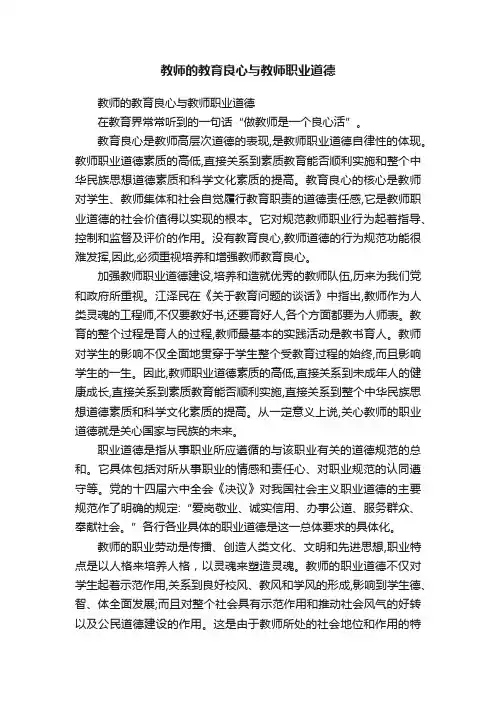 教师的教育良心与教师职业道德

教师的教育良心与教师职业道德

在教育界常常听到的一句话“做教师是一个良心活”。

教育良心是教师高层次道德的表现,是教师职业道德自律性的体现。教师职业道德素质的高低,直接关系到素质教育能否顺利实施和整个中华民族思想道德素质和科学文化素质的提高。教育良心的核心是教师对学生、教师集体和社会自觉履行教育职责的道德责任感,它是教师职业道德的社会价值得以实现的根本。它对规范教师职业行为起着指导、控制和监督及评价的作用。没有教育良心,教师道德的行为规范功能很难发挥,因此,必须重视培养和增强教师教育良心。

加强教师职业道德建设,培养和造就优秀的教师队伍,历来为我们党和政府所重视。江泽民在《关于教育问题的谈话》中指出,教师作为人类灵魂的工程师,不仅要教好书,还要育好人,各个方面都要为人师表。教育的整个过程是育人的过程,教师最基本的实践活动是教书育人。教师对学生的影响不仅全面地贯穿于学生整个受教育过程的始终,而且影响学生的一生。因此,教师职业道德素质的高低,直接关系到未成年人的健康成长,直接关系到素质教育能否顺利实施,直接关系到整个中华民族思想道德素质和科学文化素质的提高。从一定意义上说,关心教师的职业道德就是关心国家与民族的未来。

职业道德是指从事职业所应遵循的与该职业有关的道德规范的总和。它具体包括对所从事职业的情感和责任心、对职业规范的认同遵守等。党的十四届六中全会《决议》对我国社会主义职业道德的主要规范作了明确的规定:“爱岗敬业、诚实信用、办事公道、服务群众、奉献社会。”各行各业具体的职业道德是这一总体要求的具体化。

教师的职业劳动是传播、创造人类文化、文明和先进思想,职业特点是以人格来培养人格,以灵魂来塑造灵魂。教师的职业道德不仅对学生起着示范作用,关系到良好校风、教风和学风的形成,影响到学生德、智、体全面发展;而且对整个社会具有示范作用和推动社会风气的好转以及公民道德建设的作用。这是由于教师所处的社会地位和作用的特